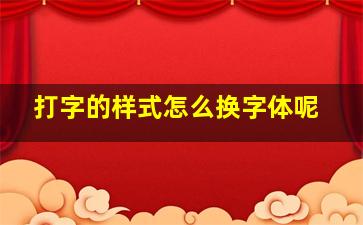 打字的样式怎么换字体呢